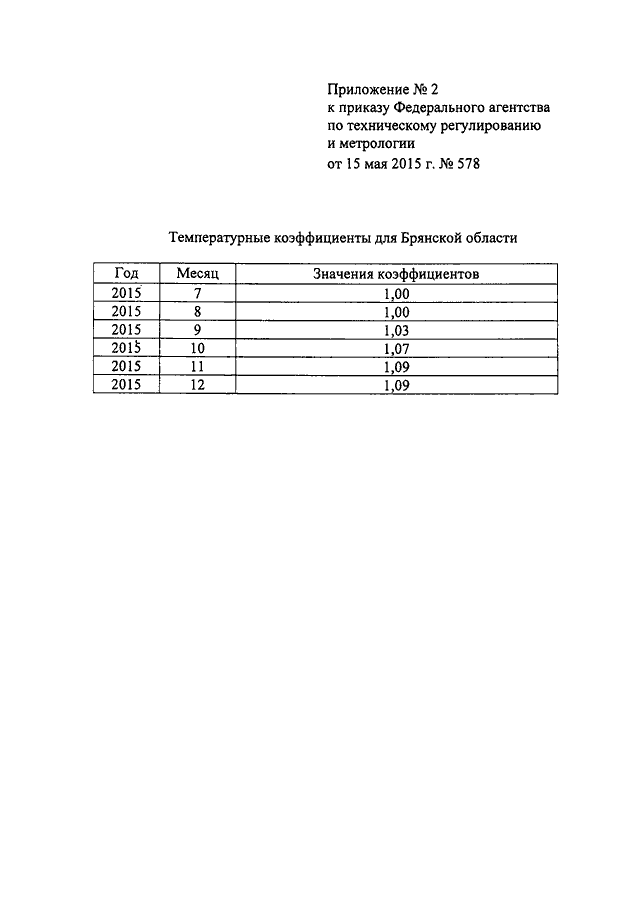 Приложение № 2
к приказу Федерального агентства
по техническому регулированию
и метрологии
от 15 мая 2015 г. № 578

Температурные коэффициенты для Брянской области

| Год | Месяц | Значения коэффициентов |
|---|---|---|
| 2015 | 7 | 1,00 |
| 2015 | 8 | 1,00 |
| 2015 | 9 | 1,03 |
| 2015 | 10 | 1,07 |
| 2015 | 11 | 1,09 |
| 2015 | 12 | 1,09 |